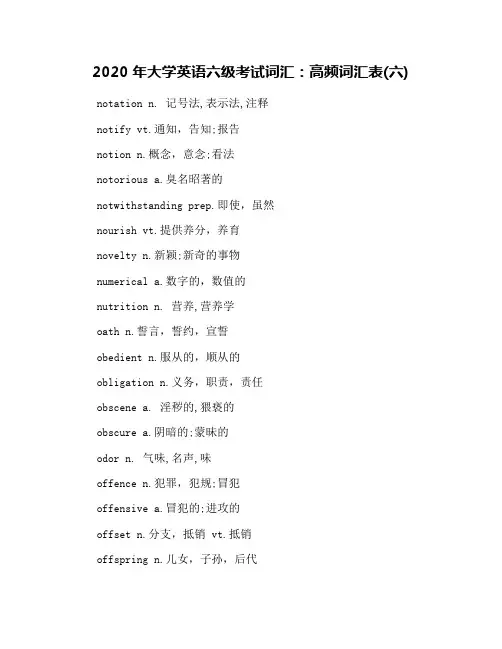 2020 年大学英语六级考试词汇：高频词汇表(六)

notation n. 记号法,表示法,注释

notify vt.通知，告知;报告

notion n.概念，意念;看法

notorious a.臭名昭著的

notwithstanding prep.即使，虽然

nourish vt.提供养分，养育

novelty n.新颖;新奇的事物

numerical a.数字的，数值的

nutrition n. 营养,营养学

oath n.誓言，誓约，宣誓

obedient n.服从的，顺从的

obligation n.义务，职责，责任

obscene a. 淫秽的,猥亵的

obscure a.阴暗的;蒙昧的

odor n. 气味,名声,味

offence n.犯罪，犯规;冒犯

offensive a.冒犯的;进攻的

offset n.分支，抵销 vt.抵销

offspring n.儿女，子孙，后代